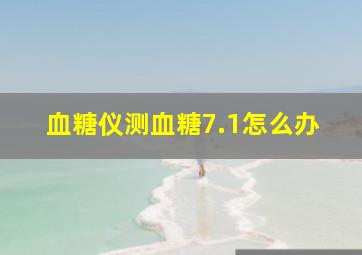 血糖仪测血糖7.1怎么办